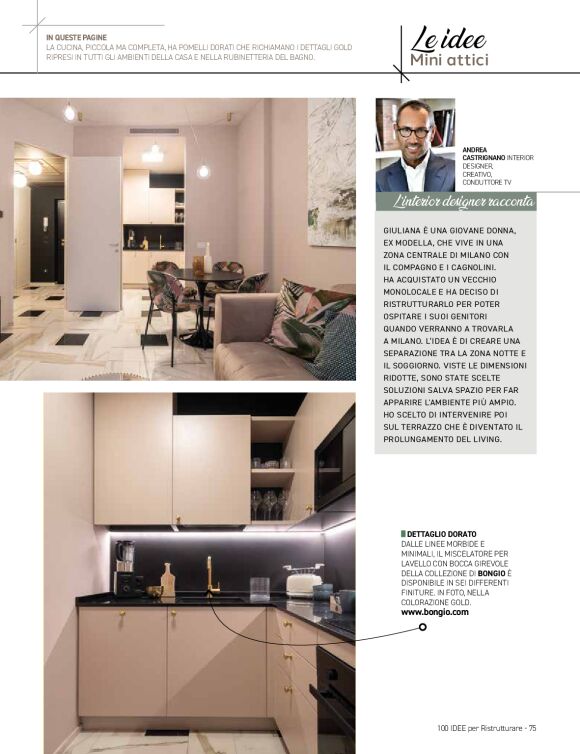 IN QUESTE PAGINE
LA CUCINA, PICCOLA MA COMPLETA, HA POMELLI DORATI CHE RICHIAMANO I DETTAGLI GOLD RIPRESI IN TUTTI GLI AMBIENTI DELLA CASA E NELLA RUBINETTERIA DEL BAGNO.

Le idee
Mini attici

ANDREA CASTRIGNANO INTERIOR DESIGNER, CREATIVO, CONDUTTORE TV

L'interior designer racconta

GIULIANA È UNA GIOVANE DONNA, EX MODELLA, CHE VIVE IN UNA ZONA CENTRALE DI MILANO CON IL COMPAGNO E I CAGNOLINI. HA ACQUISTATO UN VECCHIO MONOLOCALE E HA DECISO DI RISTRUTTURARLO PER POTER OSPITARE I SUOI GENITORI QUANDO VERRANNO A TROVARLA A MILANO. L'IDEA È DI CREARE UNA SEPARAZIONE TRA LA ZONA NOTTE E IL SOGGIORNO. VISTE LE DIMENSIONI RIDOTTE, SONO STATE SCELTE SOLUZIONI SALVA SPAZIO PER FAR APPARIRE L'AMBIENTE PIÙ AMPIO. HO SCELTO DI INTERVENIRE POI SUL TERRAZZO CHE È DIVENTATO IL PROLUNGAMENTO DEL LIVING.

DETTAGLIO DORATO
DALLE LINEE MORBIDE E MINIMALI, IL MISCELATORE PER LAVELLO CON BOCCA GIREVOLE DELLA COLLEZIONE DI BONGIO È DISPONIBILE IN SEI DIFFERENTI FINITURE. IN FOTO, NELLA COLORAZIONE GOLD.
www.bongio.com

100 IDEE per Ristrutturare - 75